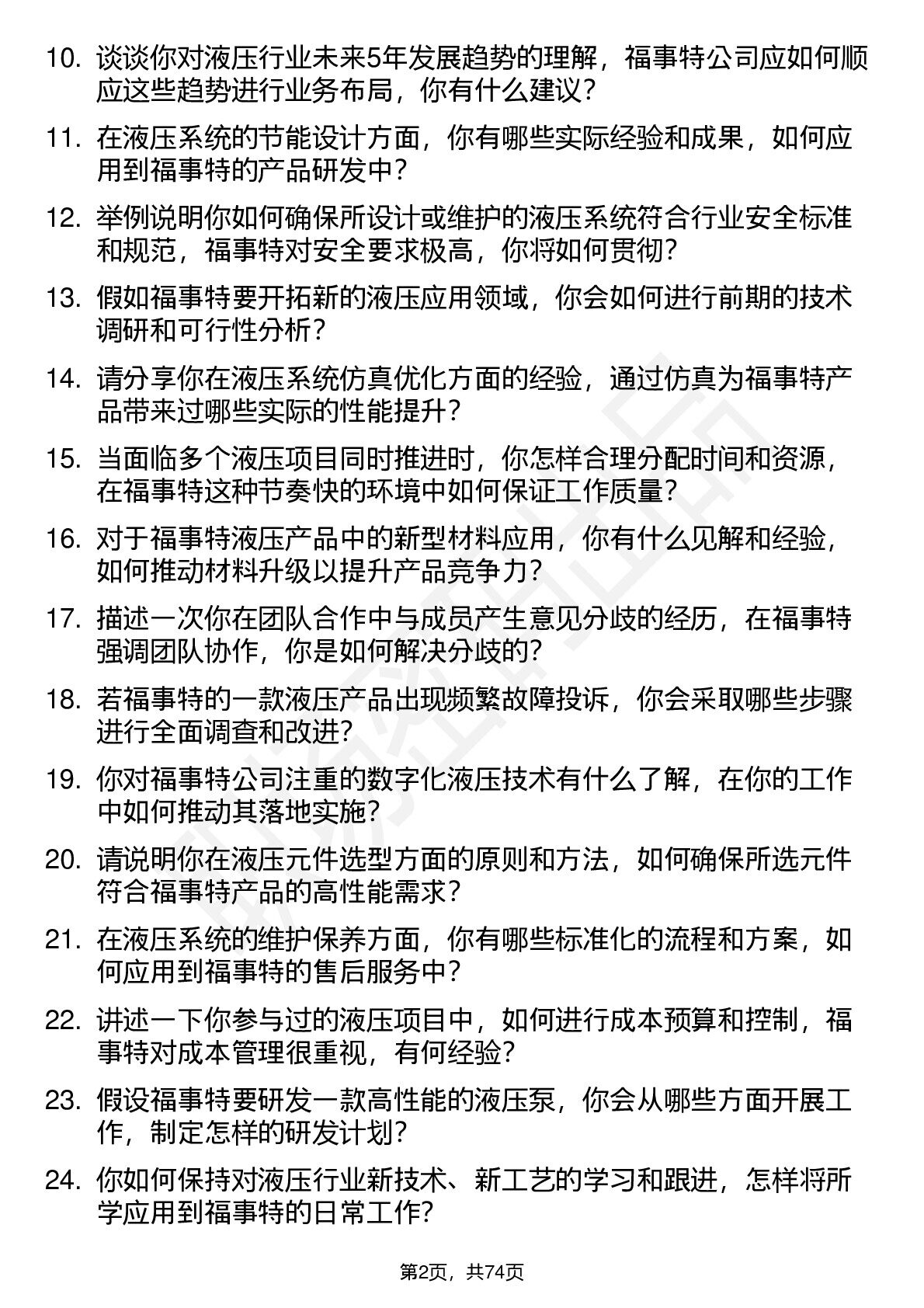 10. 谈谈你对液压行业未来5年发展趋势的理解，福事特公司应如何顺应这些趋势进行业务布局，你有什么建议？

11. 在液压系统的节能设计方面，你有哪些实际经验和成果，如何应用到福事特的产品研发中？

12. 举例说明你如何确保所设计或维护的液压系统符合行业安全标准和规范，福事特对安全要求极高，你将如何贯彻？

13. 假如福事特要开拓新的液压应用领域，你会如何进行前期的技术调研和可行性分析？

14. 请分享你在液压系统仿真优化方面的经验，通过仿真为福事特产品带来过哪些实际的性能提升？

15. 当面临多个液压项目同时推进时，你怎样合理分配时间和资源，在福事特这种节奏快的环境中如何保证工作质量？

16. 对于福事特液压产品中的新型材料应用，你有什么见解和经验，如何推动材料升级以提升产品竞争力？

17. 描述一次你在团队合作中与成员产生意见分歧的经历，在福事特强调团队协作，你是如何解决分歧的？

18. 若福事特的一款液压产品出现频繁故障投诉，你会采取哪些步骤进行全面调查和改进？

19. 你对福事特公司注重的数字化液压技术有什么了解，在你的工作中如何推动其落地实施？

20. 请说明你在液压元件选型方面的原则和方法，如何确保所选元件符合福事特产品的高性能需求？

21. 在液压系统的维护保养方面，你有哪些标准化的流程和方案，如何应用到福事特的售后服务中？

22. 讲述一下你参与过的液压项目中，如何进行成本预算和控制，福事特对成本管理很重视，有何经验？

23. 假设福事特要研发一款高性能的液压泵，你会从哪些方面开展工作，制定怎样的研发计划？

24. 你如何保持对液压行业新技术、新工艺的学习和跟进，怎样将所学应用到福事特的日常工作？

第2页，共74页